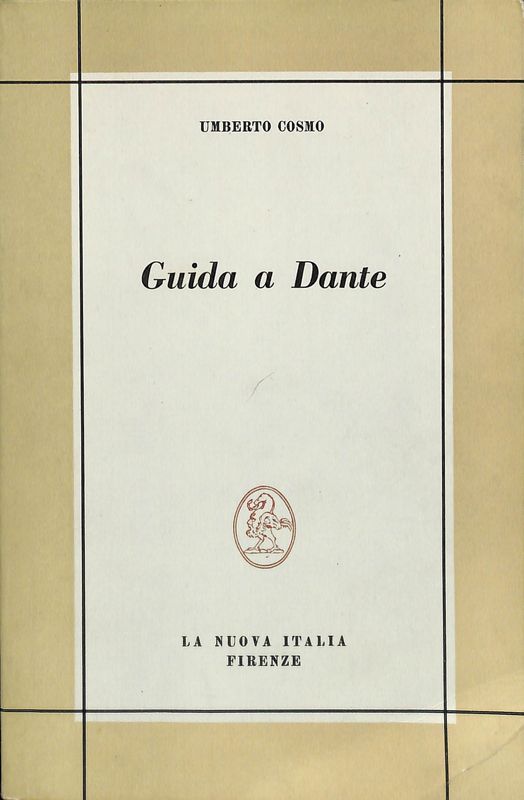 UMBERTO COSMO

Guida a Dante

LA NUOVA ITALIA
FIRENZE